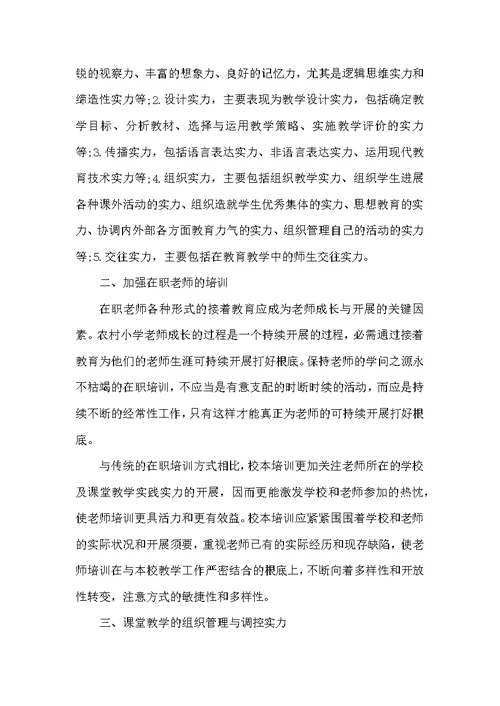 锐的视察力、丰富的想象力、良好的记忆力，尤其是逻辑思维实力和缔造性实力等;2.设计实力，主要表现为教学设计实力，包括确定教学目标、分析教材、选择与运用教学策略、实施教学评价的实力等;3.传播实力，包括语言表达实力、非语言表达实力、运用现代教育技术实力等;4.组织实力，主要包括组织教学实力、组织学生进展各种课外活动的实力、组织造就学生优秀集体的实力、思想教育的实力、协调内外部各方面教育力气的实力、组织管理自己的活动的实力等;5.交往实力，主要包括在教育教学中的师生交往实力。

二、加强在职老师的培训

在职老师各种形式的接着教育应成为老师成长与开展的关键因素。农村小学老师成长的过程是一个持续开展的过程，必需通过接着教育为他们的老师生涯可持续开展打好根底。保持老师的学问之源永不枯竭的在职培训，不应当是有意支配的时断时续的活动，而应是持续不断的经常性工作，只有这样才能真正为老师的可持续开展打好根底。

与传统的在职培训方式相比，校本培训更加关注老师所在的学校及课堂教学实践实力的开展，因而更能激发学校和老师参加的热忱，使老师培训更具活力和更有效益。校本培训应紧紧围围着学校和老师的实际状况和开展须要，重视老师已有的实际经历和现存缺陷，使老师培训在与本校教学工作严密结合的根底上，不断向着多样性和开放性转变，注意方式的敏捷性和多样性。

三、课堂教学的组织管理与调控实力